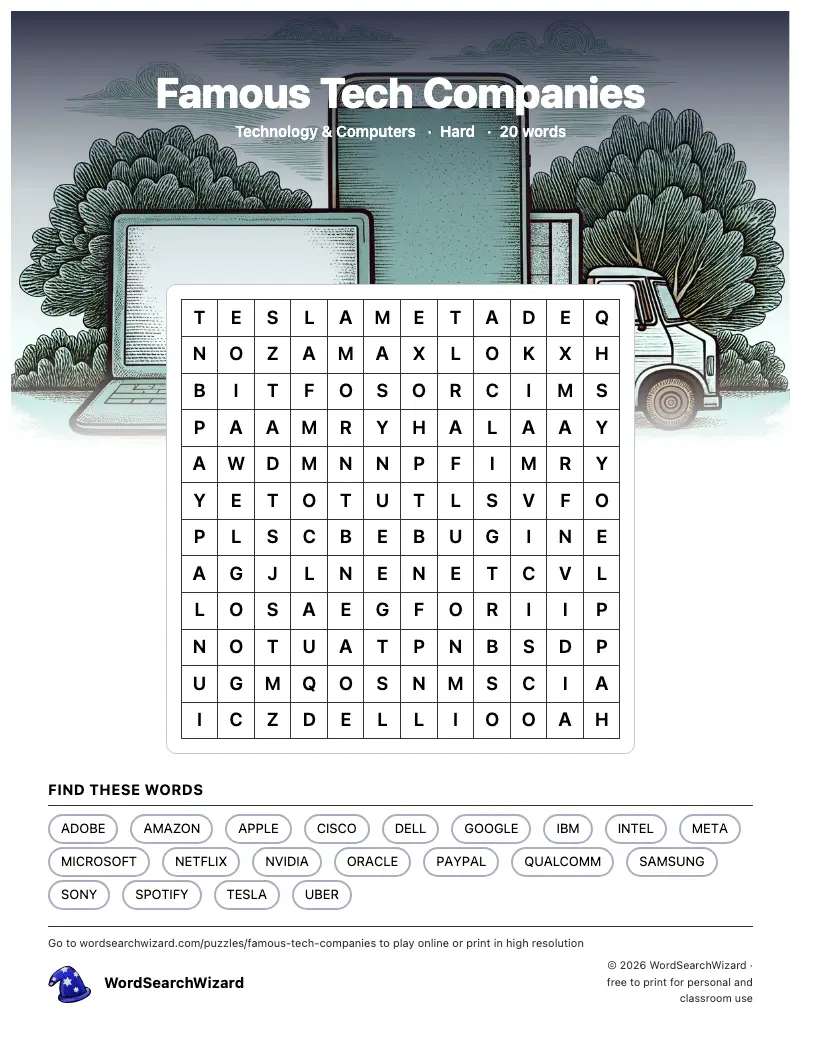 Famous Tech Companies

Technology & Computers · Hard · 20 words

| T | E | S | L | A | M | E | T | A | D | E | Q |
|---|---|---|---|---|---|---|---|---|---|---|---|
| N | O | Z | A | M | A | X | L | O | K | X | H |
| B | I | T | F | O | S | O | R | C | I | M | S |
| P | A | A | M | R | Y | H | A | L | A | A | Y |
| A | W | D | M | N | N | P | F | I | M | R | Y |
| Y | E | T | O | T | U | T | L | S | V | F | O |
| P | L | S | C | B | E | B | U | G | I | N | E |
| A | G | J | L | N | E | N | E | T | C | V | L |
| L | O | S | A | E | G | F | O | R | I | I | P |
| N | O | T | U | A | T | P | N | B | S | D | P |
| U | G | M | Q | O | S | N | M | S | C | I | A |
| I | C | Z | D | E | L | L | I | O | O | A | H |

FIND THESE WORDS

ADOBE AMAZON APPLE CISCO DELL GOOGLE IBM INTEL META MICROSOFT NETFLIX NVIDIA ORACLE PAYPAL QUALCOMM SAMSUNG SONY SPOTIFY TESLA UBER

Go to wordsearchwizard.com/puzzles/famous-tech-companies to play online or print in high resolution

WordSearchWizard

© 2026 WordSearchWizard · free to print for personal and classroom use